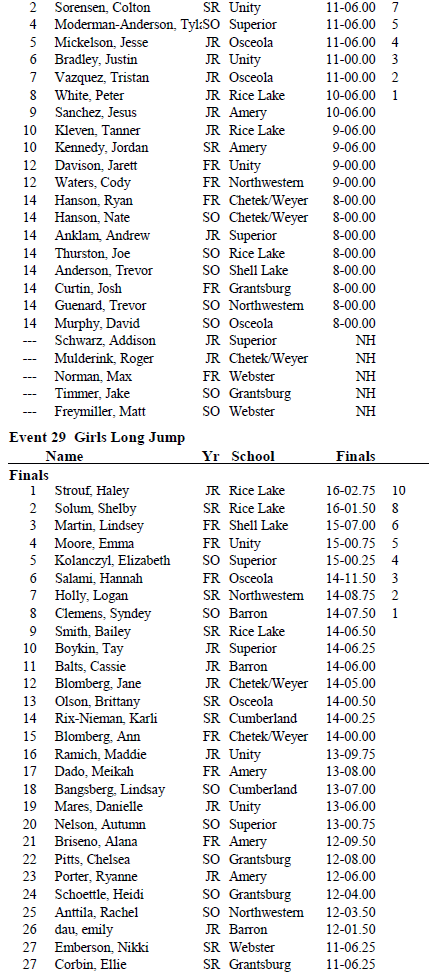 | | | | | | |
|---|---|---|---|---|---|
| 2 | Sorensen, Colton | SR | Unity | 11-06.00 | 7 |
| 4 | Moderman-Anderson, Tyl | SO | Superior | 11-06.00 | 5 |
| 5 | Mickelson, Jesse | JR | Osceola | 11-06.00 | 4 |
| 6 | Bradley, Justin | JR | Unity | 11-00.00 | 3 |
| 7 | Vazquez, Tristan | JR | Osceola | 11-00.00 | 2 |
| 8 | White, Peter | JR | Rice Lake | 10-06.00 | 1 |
| 9 | Sanchez, Jesus | JR | Amery | 10-06.00 | |
| 10 | Kleven, Tanner | JR | Rice Lake | 9-06.00 | |
| 10 | Kennedy, Jordan | SR | Amery | 9-06.00 | |
| 12 | Davison, Jarett | FR | Unity | 9-00.00 | |
| 12 | Waters, Cody | FR | Northwestern | 9-00.00 | |
| 14 | Hanson, Ryan | FR | Chetek/Weyer | 8-00.00 | |
| 14 | Hanson, Nate | SO | Chetek/Weyer | 8-00.00 | |
| 14 | Anklam, Andrew | JR | Superior | 8-00.00 | |
| 14 | Thurston, Joe | SO | Rice Lake | 8-00.00 | |
| 14 | Anderson, Trevor | SO | Shell Lake | 8-00.00 | |
| 14 | Curtin, Josh | FR | Grantsburg | 8-00.00 | |
| 14 | Guenard, Trevor | SO | Northwestern | 8-00.00 | |
| 14 | Murphy, David | SO | Osceola | 8-00.00 | |
| --- | Schwarz, Addison | JR | Superior | NH | |
| --- | Mulderink, Roger | JR | Chetek/Weyer | NH | |
| --- | Norman, Max | FR | Webster | NH | |
| --- | Timmer, Jake | SO | Grantsburg | NH | |
| --- | Freymiller, Matt | SO | Webster | NH | |

Event 29 Girls Long Jump

| | Name | Yr | School | Finals | |
|---|---|---|---|---|---|
| Finals | | | | | |
| 1 | Strouf, Haley | JR | Rice Lake | 16-02.75 | 10 |
| 2 | Solum, Shelby | SR | Rice Lake | 16-01.50 | 8 |
| 3 | Martin, Lindsey | FR | Shell Lake | 15-07.00 | 6 |
| 4 | Moore, Emma | FR | Unity | 15-00.75 | 5 |
| 5 | Kolanczyl, Elizabeth | SO | Superior | 15-00.25 | 4 |
| 6 | Salami, Hannah | FR | Osceola | 14-11.50 | 3 |
| 7 | Holly, Logan | SR | Northwestern | 14-08.75 | 2 |
| 8 | Clemens, Syndey | SO | Barron | 14-07.50 | 1 |
| 9 | Smith, Bailey | SR | Rice Lake | 14-06.50 | |
| 10 | Boykin, Tay | JR | Superior | 14-06.25 | |
| 11 | Balts, Cassie | JR | Barron | 14-06.00 | |
| 12 | Blomberg, Jane | JR | Chetek/Weyer | 14-05.00 | |
| 13 | Olson, Brittany | SR | Osceola | 14-00.50 | |
| 14 | Rix-Nieman, Karli | SR | Cumberland | 14-00.25 | |
| 15 | Blomberg, Ann | FR | Chetek/Weyer | 14-00.00 | |
| 16 | Ramich, Maddie | JR | Unity | 13-09.75 | |
| 17 | Dado, Meikah | FR | Amery | 13-08.00 | |
| 18 | Bangsberg, Lindsay | SO | Cumberland | 13-07.00 | |
| 19 | Mares, Danielle | JR | Unity | 13-06.00 | |
| 20 | Nelson, Autumn | SO | Superior | 13-00.75 | |
| 21 | Briseno, Alana | FR | Amery | 12-09.50 | |
| 22 | Pitts, Chelsea | SO | Grantsburg | 12-08.00 | |
| 23 | Porter, Ryanne | JR | Amery | 12-06.00 | |
| 24 | Schoettle, Heidi | SO | Grantsburg | 12-04.00 | |
| 25 | Anttila, Rachel | SO | Northwestern | 12-03.50 | |
| 26 | dau, emily | JR | Barron | 12-01.50 | |
| 27 | Emberson, Nikki | SR | Webster | 11-06.25 | |
| 27 | Corbin, Ellie | SR | Grantsburg | 11-06.25 | |